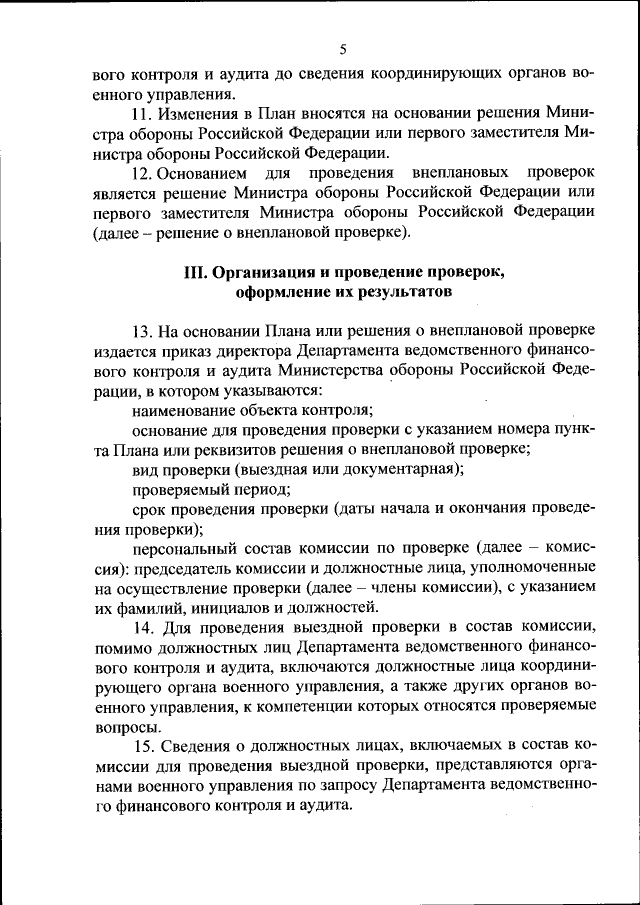 5

вого контроля и аудита до сведения координирующих органов военного управления.

11. Изменения в План вносятся на основании решения Министра обороны Российской Федерации или первого заместителя Министра обороны Российской Федерации.

12. Основанием для проведения внеплановых проверок является решение Министра обороны Российской Федерации или первого заместителя Министра обороны Российской Федерации (далее – решение о внеплановой проверке).

III. Организация и проведение проверок, оформление их результатов

13. На основании Плана или решения о внеплановой проверке издается приказ директора Департамента ведомственного финансового контроля и аудита Министерства обороны Российской Федерации, в котором указываются:

наименование объекта контроля;

основание для проведения проверки с указанием номера пункта Плана или реквизитов решения о внеплановой проверке;

вид проверки (выездная или документарная);

проверяемый период;

срок проведения проверки (даты начала и окончания проведения проверки);

персональный состав комиссии по проверке (далее – комиссия): председатель комиссии и должностные лица, уполномоченные на осуществление проверки (далее – члены комиссии), с указанием их фамилий, инициалов и должностей.

14. Для проведения выездной проверки в состав комиссии, помимо должностных лиц Департамента ведомственного финансового контроля и аудита, включаются должностные лица координирующего органа военного управления, а также других органов военного управления, к компетенции которых относятся проверяемые вопросы.

15. Сведения о должностных лицах, включаемых в состав комиссии для проведения выездной проверки, представляются органами военного управления по запросу Департамента ведомственного финансового контроля и аудита.